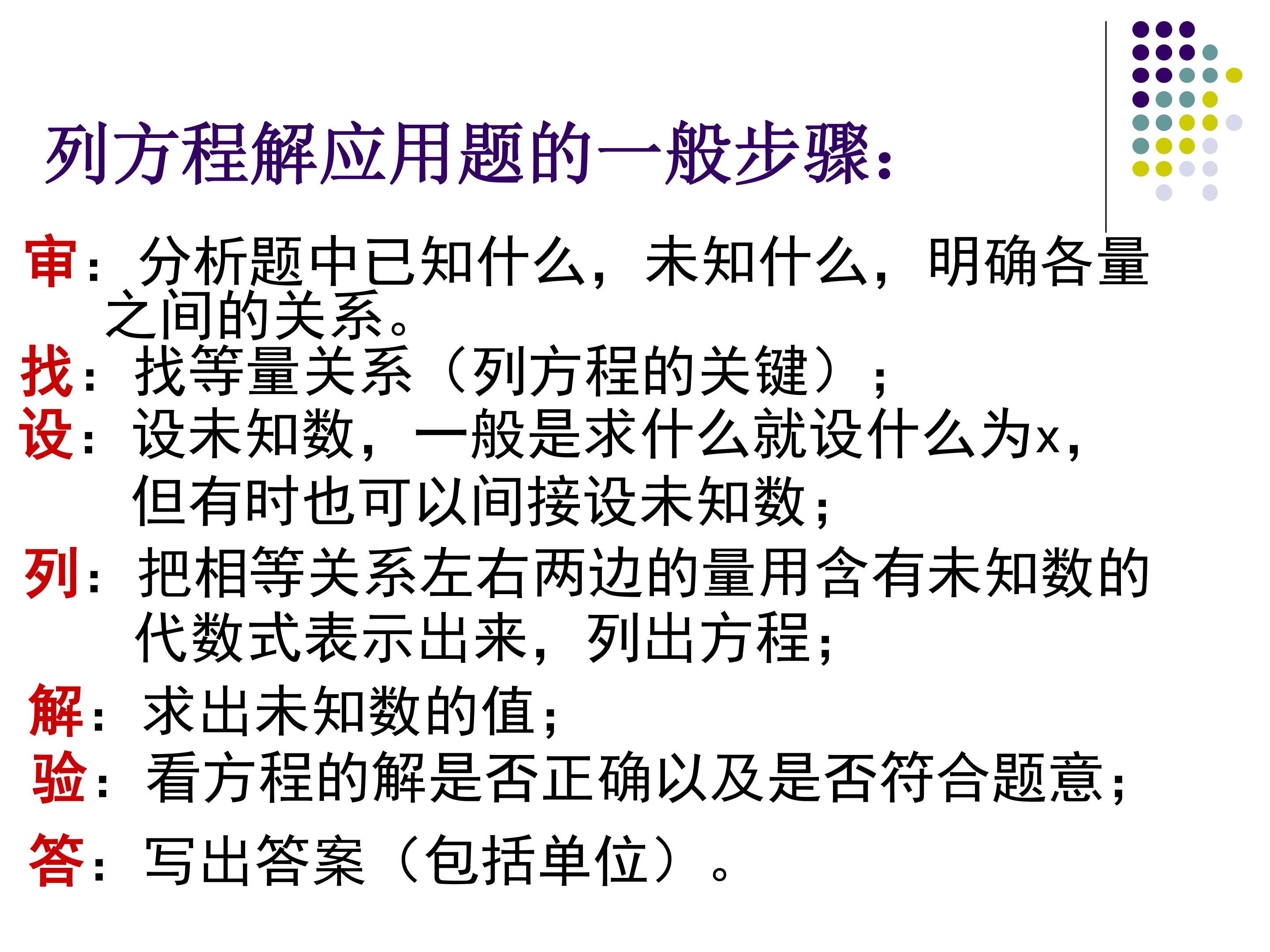 列方程解应用题的一般步骤:

审:分析题中已知什么,未知什么,明确各量之间的关系。

找:找等量关系(列方程的关键);

设:设未知数,一般是求什么就设什么为x,但有时也可以间接设未知数;

列:把相等关系左右两边的量用含有未知数的代数式表示出来,列出方程;

解:求出未知数的值;

验:看方程的解是否正确以及是否符合题意;

答:写出答案(包括单位)。